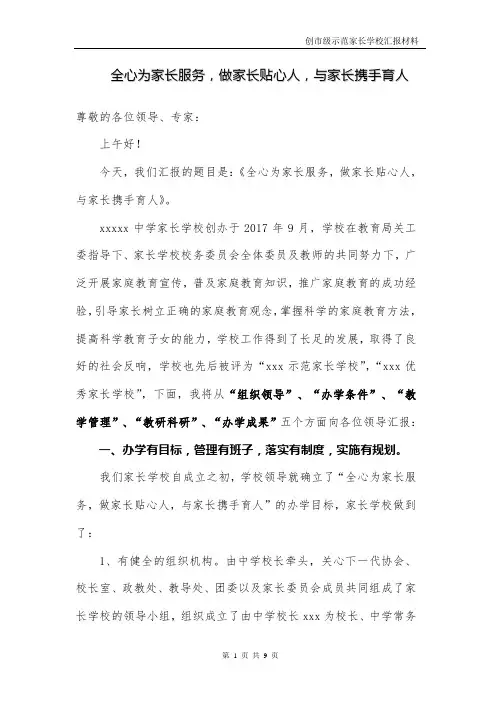 创市级示范家长学校汇报材料

全心为家长服务，做家长贴心人，与家长携手育人

尊敬的各位领导、专家：

上午好！

今天，我们汇报的题目是：《全心为家长服务，做家长贴心人，与家长携手育人》。

xxxxx 中学家长学校创办于 2017 年 9 月，学校在教育局关工委指导下、家长学校校务委员会全体委员及教师的共同努力下，广泛开展家庭教育宣传，普及家庭教育知识，推广家庭教育的成功经验，引导家长树立正确的家庭教育观念，掌握科学的家庭教育方法，提高科学教育子女的能力，学校工作得到了长足的发展，取得了良好的社会反响，学校也先后被评为“xxx 示范家长学校”，“xxx 优秀家长学校”，下面，我将从“组织领导”、“办学条件”、“教学管理”、“教研科研”、“办学成果”五个方面向各位领导汇报：

一、办学有目标，管理有班子，落实有制度，实施有规划。

我们家长学校自成立之初，学校领导就确立了“全心为家长服务，做家长贴心人，与家长携手育人”的办学目标，家长学校做到了：

1、有健全的组织机构。由中学校长牵头，关心下一代协会、校长室、政教处、教导处、团委以及家长委员会成员共同组成了家长学校的领导小组，组织成立了由中学校长 xxx 为校长、中学常务

第 1 页 共 9 页